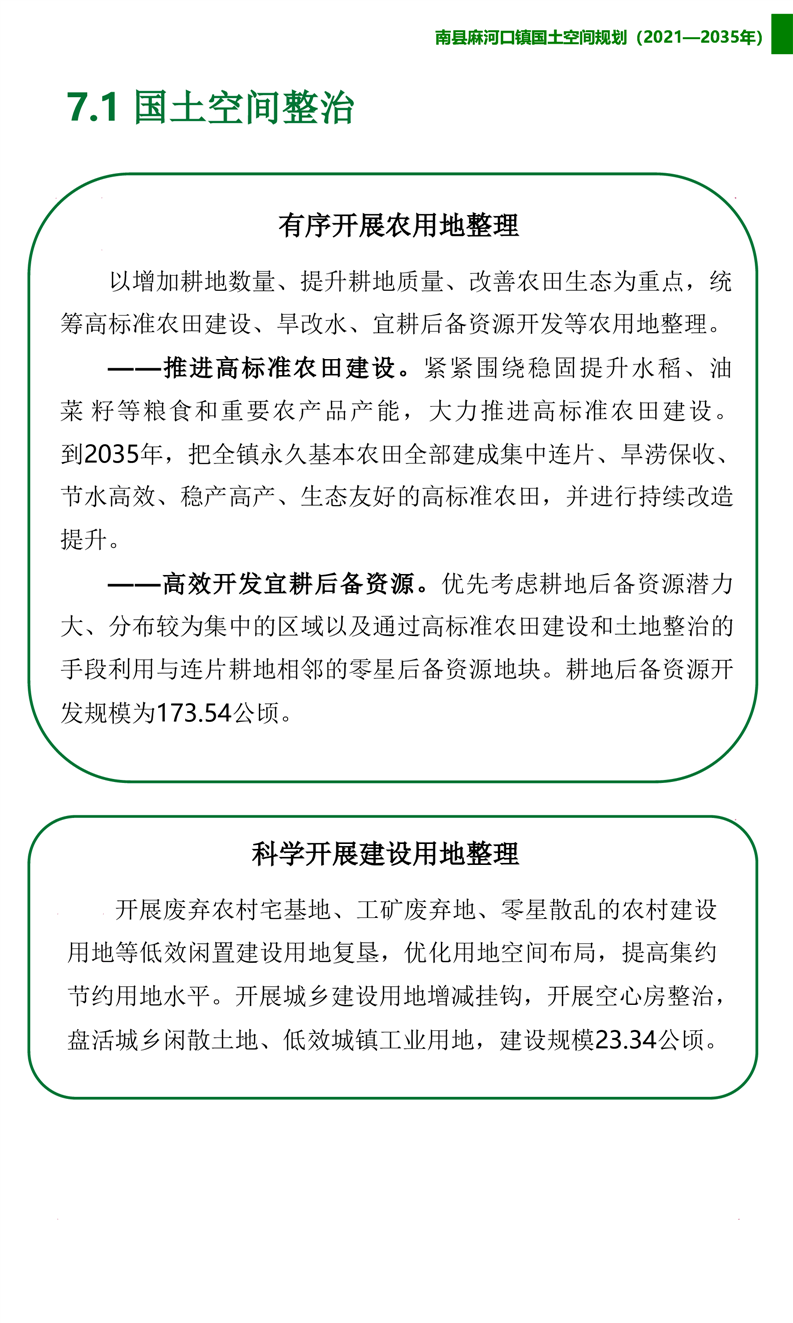 南县麻河口镇国土空间规划（2021—2035年）

7.1 国土空间整治

有序开展农用地整理

以增加耕地数量、提升耕地质量、改善农田生态为重点，统筹高标准农田建设、旱改水、宜耕后备资源开发等农用地整理。

——推进高标准农田建设。紧紧围绕稳固提升水稻、油菜 籽等粮食和重要农产品产能，大力推进高标准农田建设。到2035年，把全镇永久基本农田全部建成集中连片、旱涝保收、节水高效、稳产高产、生态友好的高标准农田，并进行持续改造提升。

——高效开发宜耕后备资源。优先考虑耕地后备资源潜力大、分布较为集中的区域以及通过高标准农田建设和土地整治的手段利用与连片耕地相邻的零星后备资源地块。耕地后备资源开发规模为173.54公顷。

科学开展建设用地整理

开展废弃农村宅基地、工矿废弃地、零星散乱的农村建设用地等低效闲置建设用地复垦，优化用地空间布局，提高集约节约用地水平。开展城乡建设用地增减挂钩，开展空心房整治，盘活城乡闲散土地、低效城镇工业用地，建设规模23.34公顷。